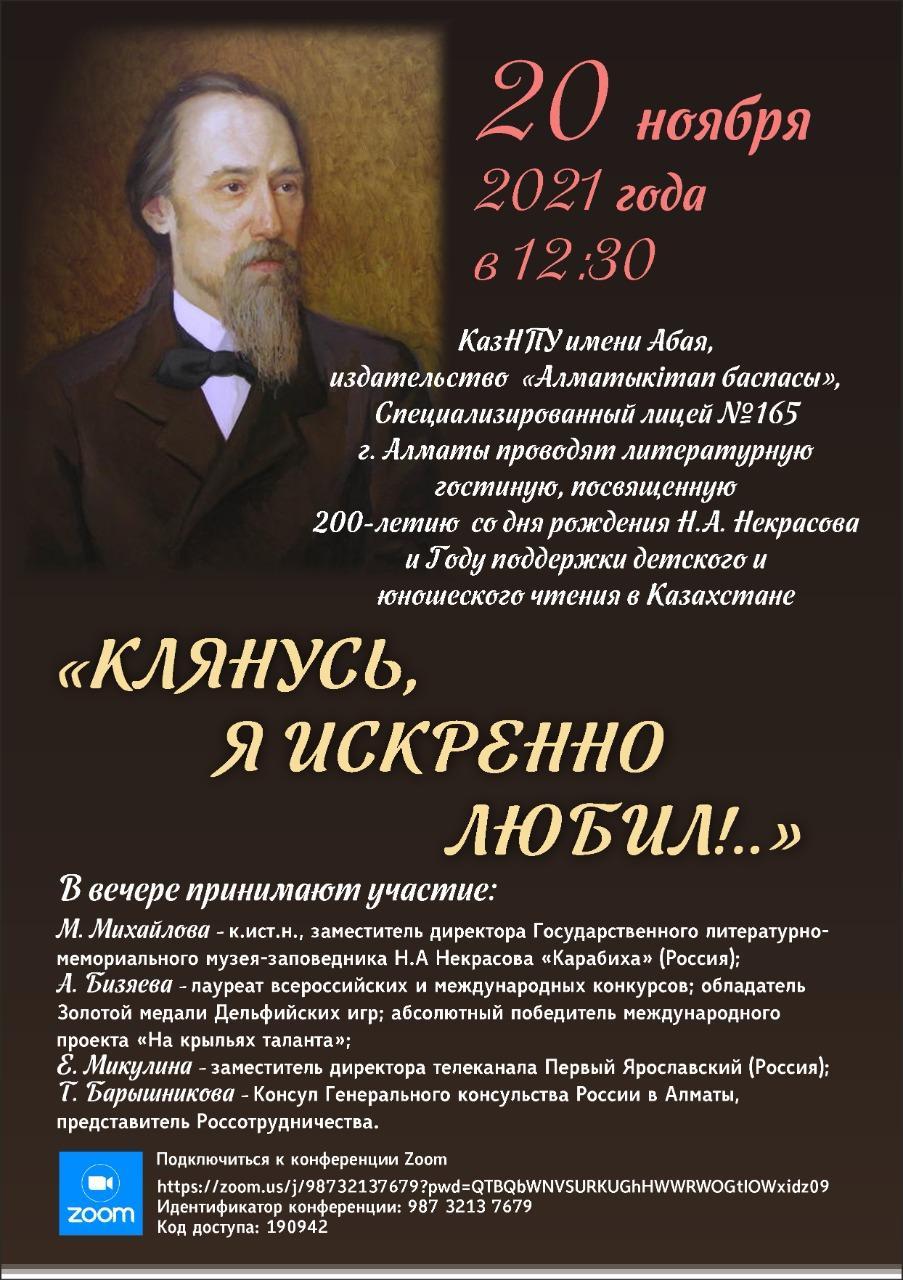 20 ноября
2021 года
в 12:30

КазНПУ имени Абая,
издательство «Алматыкітап баспасы»,
Специализированный лицей №165
г. Алматы проводят литературную
гостиную, посвященную
200-летию со дня рождения Н.А. Некрасова
и Году поддержки детского и
юношеского чтения в Казахстане

«КЛЯНУСЬ,
Я ИСКРЕННО
ЛЮБИЛ!..»

В вечере принимают участие:

М. Михайлова - к.ист.н., заместитель директора Государственного литературно-мемориального музея-заповедника Н.А Некрасова «Карабиха» (Россия);
А. Бизяева - лауреат всероссийских и международных конкурсов; обладатель Золотой медали Дельфийских игр; абсолютный победитель международного проекта «На крыльях таланта»;
Е. Микулина - заместитель директора телеканала Первый Ярославский (Россия);
Г. Барышникова - Консул Генерального консульства России в Алматы, представитель Россотрудничества.

zoom

Подключиться к конференции Zoom
https://zoom.us/j/98732137679?pwd=QTBQbWNVSURKUGhHWWRWOGtlOWxidz09
Идентификатор конференции: 987 3213 7679
Код доступа: 190942